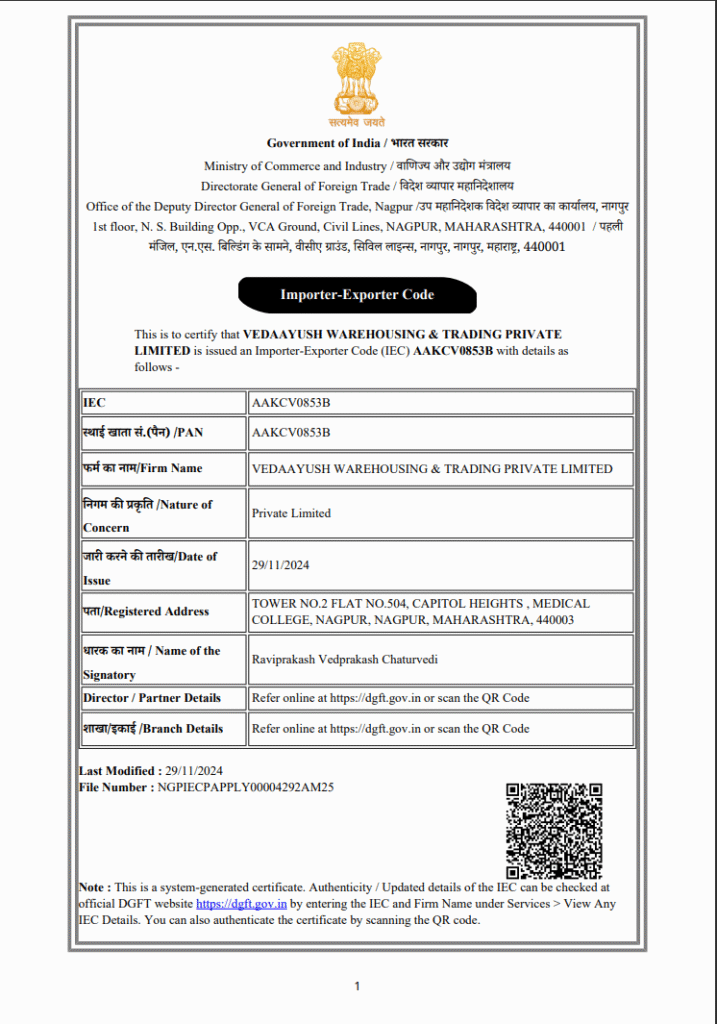 सत्यमेव जयते

Government of India / भारत सरकार
Ministry of Commerce and Industry / वाणिज्य और उद्योग मंत्रालय
Directorate General of Foreign Trade / विदेश व्यापार महानिदेशालय
Office of the Deputy Director General of Foreign Trade, Nagpur /उप महानिदेशक विदेश व्यापार का कार्यालय, नागपुर
1st floor, N. S. Building Opp., VCA Ground, Civil Lines, NAGPUR, MAHARASHTRA, 440001 / पहली मंजिल, एन.एस. बिल्डिंग के सामने, वीसीए ग्राउंड, सिविल लाइन्स, नागपुर, नागपुर, महाराष्ट्र, 440001

Importer-Exporter Code

This is to certify that VEDAAYUSH WAREHOUSING & TRADING PRIVATE LIMITED is issued an Importer-Exporter Code (IEC) AAKCV0853B with details as follows -

| IEC | AAKCV0853B |
|---|---|
| स्थाई खाता सं.(पैन) /PAN | AAKCV0853B |
| फर्म का नाम/Firm Name | VEDAAYUSH WAREHOUSING & TRADING PRIVATE LIMITED |
| निगम की प्रकृति /Nature of Concern | Private Limited |
| जारी करने की तारीख/Date of Issue | 29/11/2024 |
| पता/Registered Address | TOWER NO.2 FLAT NO.504, CAPITOL HEIGHTS , MEDICAL COLLEGE, NAGPUR, NAGPUR, MAHARASHTRA, 440003 |
| धारक का नाम / Name of the Signatory | Raviprakash Vedprakash Chaturvedi |
| Director / Partner Details | Refer online at https://dgft.gov.in or scan the QR Code |
| शाखा/इकाई /Branch Details | Refer online at https://dgft.gov.in or scan the QR Code |

Last Modified : 29/11/2024
File Number : NGPIECPAPPLY00004292AM25

Note : This is a system-generated certificate. Authenticity / Updated details of the IEC can be checked at official DGFT website https://dgft.gov.in by entering the IEC and Firm Name under Services > View Any IEC Details. You can also authenticate the certificate by scanning the QR code.

1